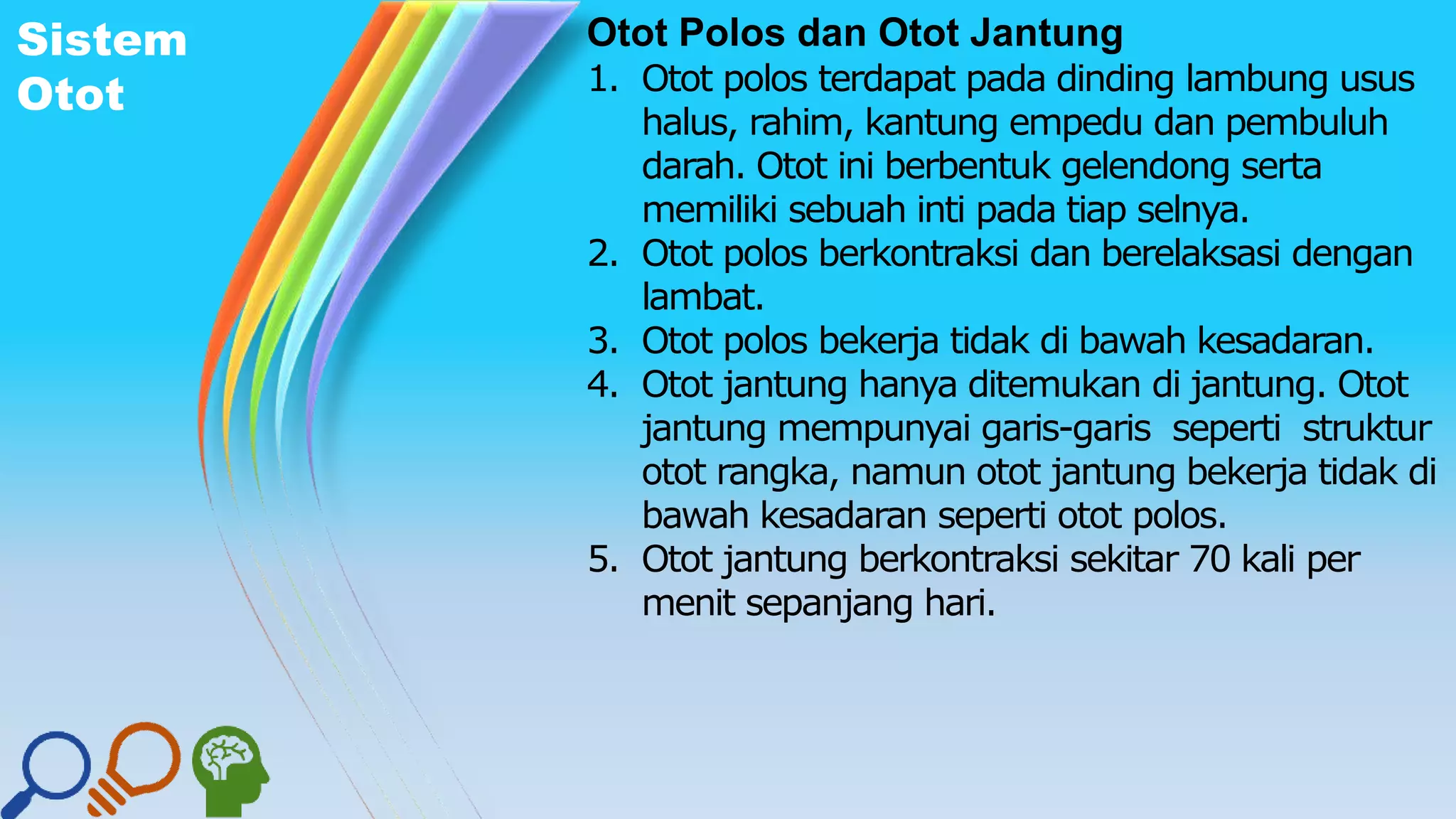 Sistem Otot

Otot Polos dan Otot Jantung

1. Otot polos terdapat pada dinding lambung usus halus, rahim, kantung empedu dan pembuluh darah. Otot ini berbentuk gelendong serta memiliki sebuah inti pada tiap selnya.
2. Otot polos berkontraksi dan berelaksasi dengan lambat.
3. Otot polos bekerja tidak di bawah kesadaran.
4. Otot jantung hanya ditemukan di jantung. Otot jantung mempunyai garis-garis seperti struktur otot rangka, namun otot jantung bekerja tidak di bawah kesadaran seperti otot polos.
5. Otot jantung berkontraksi sekitar 70 kali per menit sepanjang hari.